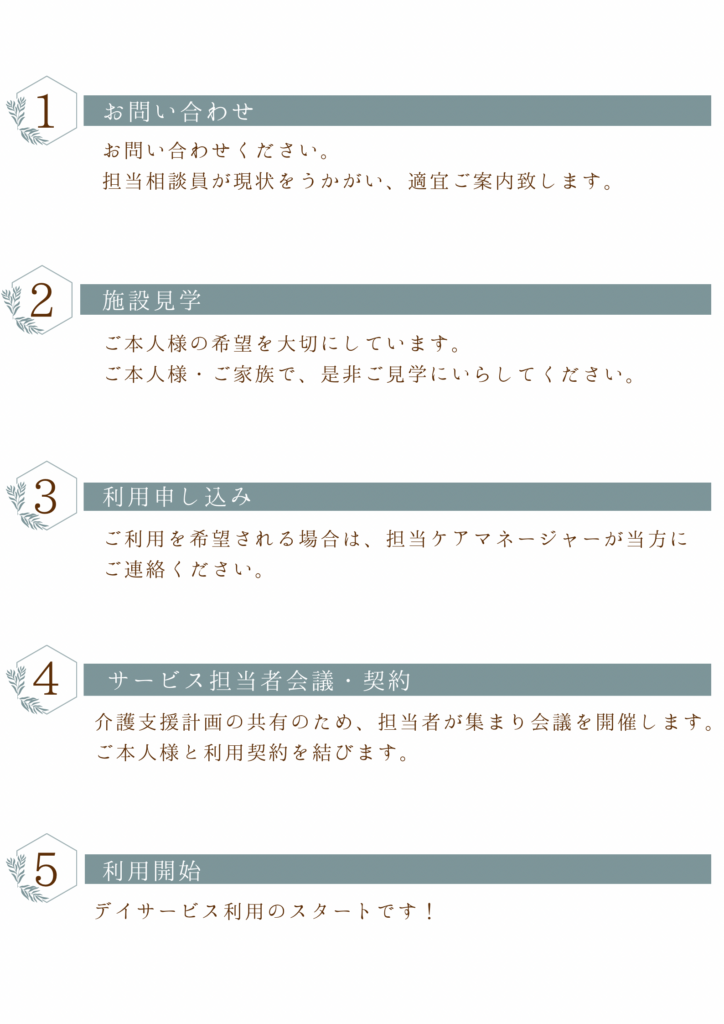 1

お問い合わせ

お問い合わせください。
担当相談員が現状をうかがい、適宜ご案内致します。

2

施設見学

ご本人様の希望を大切にしています。
ご本人様・ご家族で、是非ご見学にいらしてください。

3

利用申し込み

ご利用を希望される場合は、担当ケアマネージャーが当方にご連絡ください。

4

サービス担当者会議・契約

介護支援計画の共有のため、担当者が集まり会議を開催します。
ご本人様と利用契約を結びます。

5

利用開始

デイサービス利用のスタートです！